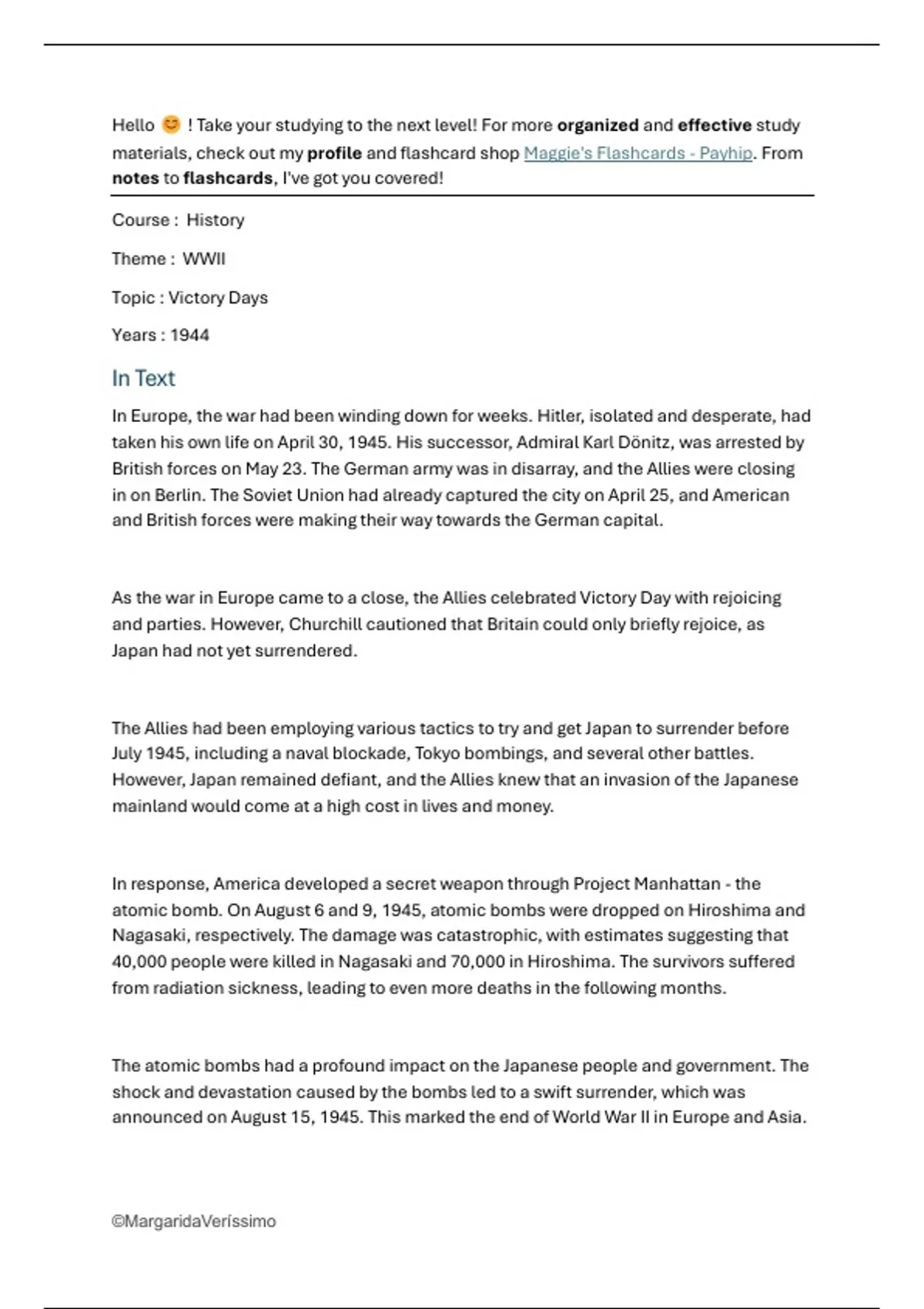 Hello 😊 ! Take your studying to the next level! For more organized and effective study materials, check out my profile and flashcard shop Maggie's Flashcards - Payhip. From notes to flashcards, I've got you covered!

Course : History

Theme : WWII

Topic : Victory Days

Years : 1944

In Text

In Europe, the war had been winding down for weeks. Hitler, isolated and desperate, had taken his own life on April 30, 1945. His successor, Admiral Karl Dönitz, was arrested by British forces on May 23. The German army was in disarray, and the Allies were closing in on Berlin. The Soviet Union had already captured the city on April 25, and American and British forces were making their way towards the German capital.

As the war in Europe came to a close, the Allies celebrated Victory Day with rejoicing and parties. However, Churchill cautioned that Britain could only briefly rejoice, as Japan had not yet surrendered.

The Allies had been employing various tactics to try and get Japan to surrender before July 1945, including a naval blockade, Tokyo bombings, and several other battles. However, Japan remained defiant, and the Allies knew that an invasion of the Japanese mainland would come at a high cost in lives and money.

In response, America developed a secret weapon through Project Manhattan - the atomic bomb. On August 6 and 9, 1945, atomic bombs were dropped on Hiroshima and Nagasaki, respectively. The damage was catastrophic, with estimates suggesting that 40,000 people were killed in Nagasaki and 70,000 in Hiroshima. The survivors suffered from radiation sickness, leading to even more deaths in the following months.

The atomic bombs had a profound impact on the Japanese people and government. The shock and devastation caused by the bombs led to a swift surrender, which was announced on August 15, 1945. This marked the end of World War II in Europe and Asia.

©MargaridaVeríssimo